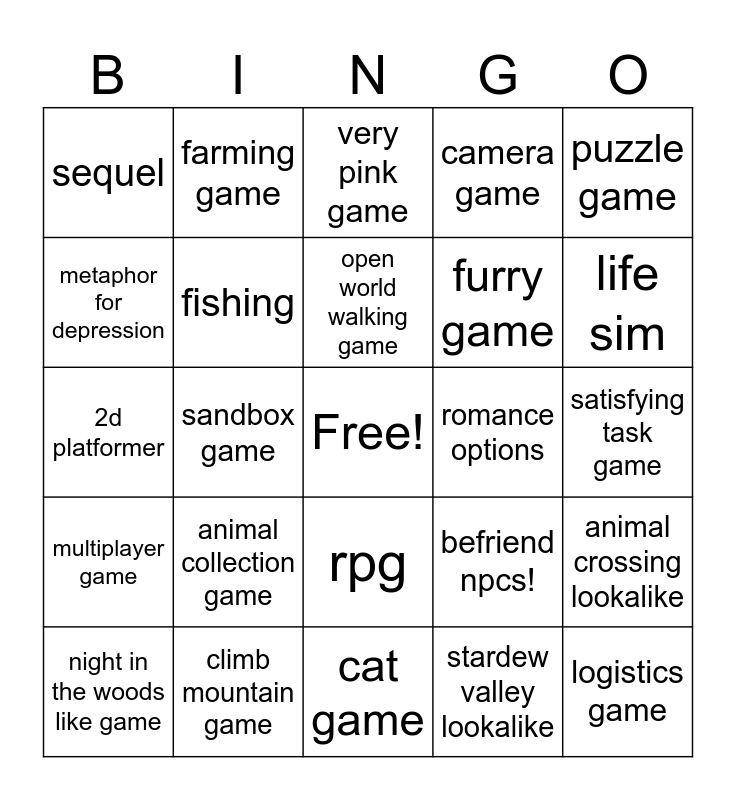 | B | I | N | G | O |
|---|---|---|---|---|
| sequel | farming game | very pink game | camera game | puzzle game |
| metaphor for depression | fishing | open world walking game | furry game | life sim |
| 2d platformer | sandbox game | Free! | romance options | satisfying task game |
| multiplayer game | animal collection game | rpg | befriend npcs! | animal crossing lookalike |
| night in the woods like game | climb mountain game | cat game | stardew valley lookalike | logistics game |